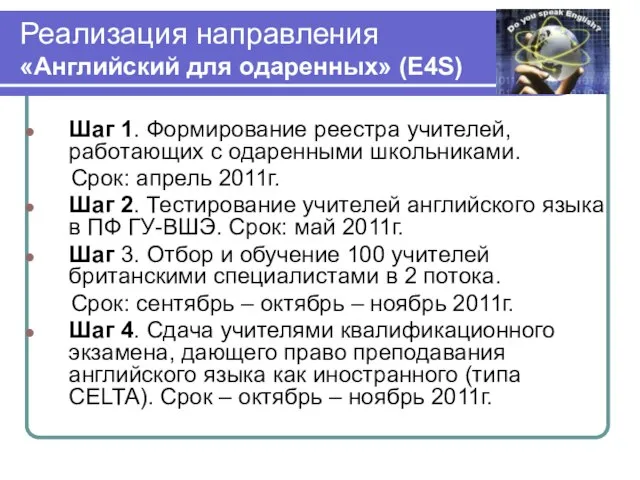 Реализация направления
«Английский для одаренных» (E4S)

Do you speak English?

Шаг 1. Формирование реестра учителей, работающих с одаренными школьниками.
Срок: апрель 2011г.

Шаг 2. Тестирование учителей английского языка в ПФ ГУ-ВШЭ. Срок: май 2011г.

Шаг 3. Отбор и обучение 100 учителей британскими специалистами в 2 потока.
Срок: сентябрь – октябрь – ноябрь 2011г.

Шаг 4. Сдача учителями квалификационного экзамена, дающего право преподавания английского языка как иностранного (типа CELTA). Срок – октябрь – ноябрь 2011г.